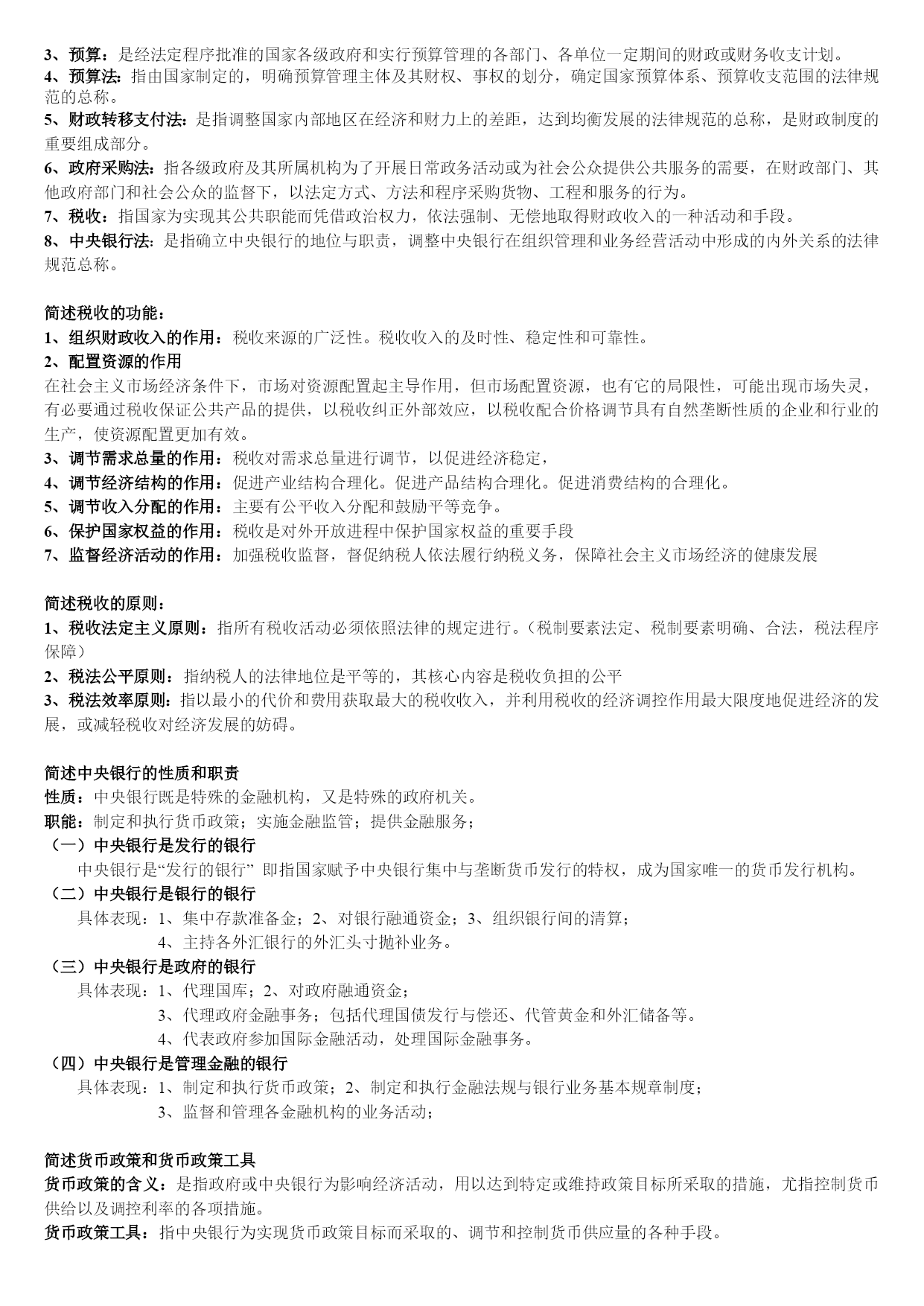 3、预算：是经法定程序批准的国家各级政府和实行预算管理的各部门、各单位一定期间的财政或财务收支计划。
4、预算法：指由国家制定的，明确预算管理主体及其财权、事权的划分，确定国家预算体系、预算收支范围的法律规范的总称。
5、财政转移支付法：是指调整国家内部地区在经济和财力上的差距，达到均衡发展的法律规范的总称，是财政制度的重要组成部分。
6、政府采购法：指各级政府及其所属机构为了开展日常政务活动或为社会公众提供公共服务的需要，在财政部门、其他政府部门和社会公众的监督下，以法定方式、方法和程序采购货物、工程和服务的行为。
7、税收：指国家为实现其公共职能而凭借政治权力，依法强制、无偿地取得财政收入的一种活动和手段。
8、中央银行法：是指确立中央银行的地位与职责，调整中央银行在组织管理和业务经营活动中形成的内外关系的法律规范总称。

简述税收的功能：
1、组织财政收入的作用：税收来源的广泛性。税收收入的及时性、稳定性和可靠性。
2、配置资源的作用
在社会主义市场经济条件下，市场对资源配置起主导作用，但市场配置资源，也有它的局限性，可能出现市场失灵，有必要通过税收保证公共产品的提供，以税收纠正外部效应，以税收配合价格调节具有自然垄断性质的企业和行业的生产，使资源配置更加有效。
3、调节需求总量的作用：税收对需求总量进行调节，以促进经济稳定，
4、调节经济结构的作用：促进产业结构合理化。促进产品结构合理化。促进消费结构的合理化。
5、调节收入分配的作用：主要有公平收入分配和鼓励平等竞争。
6、保护国家权益的作用：税收是对外开放进程中保护国家权益的重要手段
7、监督经济活动的作用：加强税收监督，督促纳税人依法履行纳税义务，保障社会主义市场经济的健康发展

简述税收的原则：
1、税收法定主义原则：指所有税收活动必须依照法律的规定进行。（税制要素法定、税制要素明确、合法，税法程序保障）
2、税法公平原则：指纳税人的法律地位是平等的，其核心内容是税收负担的公平
3、税法效率原则：指以最小的代价和费用获取最大的税收收入，并利用税收的经济调控作用最大限度地促进经济的发展，或减轻税收对经济发展的妨碍。

简述中央银行的性质和职责
性质：中央银行既是特殊的金融机构，又是特殊的政府机关。
职能：制定和执行货币政策；实施金融监管；提供金融服务；
（一）中央银行是发行的银行
中央银行是“发行的银行” 即指国家赋予中央银行集中与垄断货币发行的特权，成为国家唯一的货币发行机构。
（二）中央银行是银行的银行
具体表现：1、集中存款准备金；2、对银行融通资金；3、组织银行间的清算；
4、主持各外汇银行的外汇头寸抛补业务。
（三）中央银行是政府的银行
具体表现：1、代理国库；2、对政府融通资金；
3、代理政府金融事务；包括代理国债发行与偿还、代管黄金和外汇储备等。
4、代表政府参加国际金融活动，处理国际金融事务。
（四）中央银行是管理金融的银行
具体表现：1、制定和执行货币政策；2、制定和执行金融法规与银行业务基本规章制度；
3、监督和管理各金融机构的业务活动；

简述货币政策和货币政策工具
货币政策的含义：是指政府或中央银行为影响经济活动，用以达到特定或维持政策目标所采取的措施，尤指控制货币供给以及调控利率的各项措施。
货币政策工具：指中央银行为实现货币政策目标而采取的、调节和控制货币供应量的各种手段。